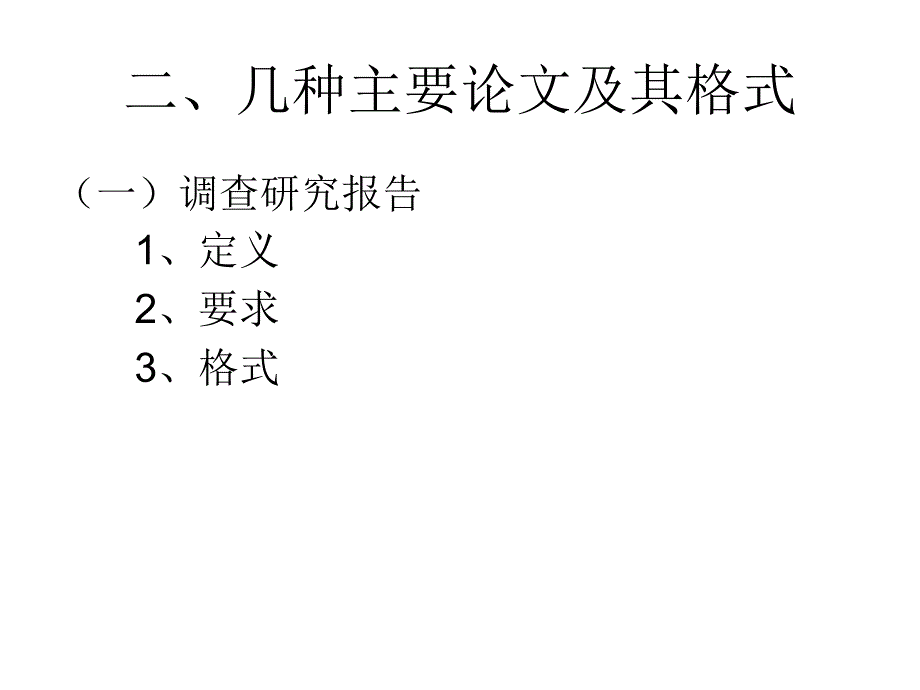 二、几种主要论文及其格式

（一）调查研究报告

1、定义

2、要求

3、格式